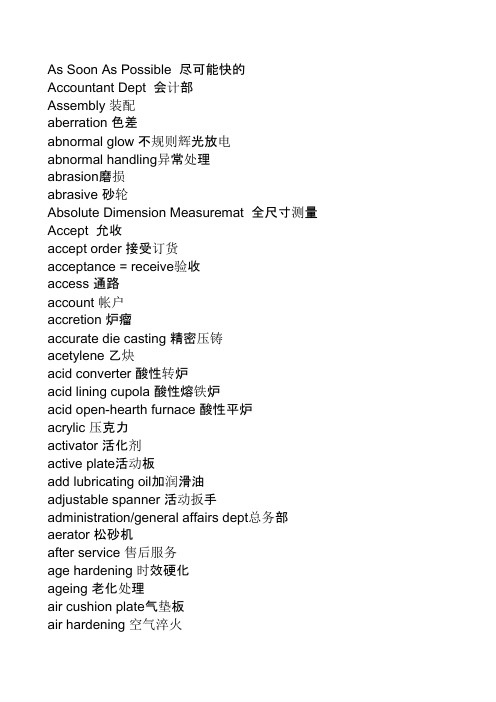 As Soon As Possible 尽可能快的
Accountant Dept 会计部
Assembly 装配
aberration 色差
abnormal glow 不规则辉光放电
abnormal handling异常处理
abrasion磨损
abrasive 砂轮
Absolute Dimension Measuremat 全尺寸测量
Accept 允收
accept order 接受订货
acceptance = receive验收
access 通路
account 帐户
accretion 炉瘤
accurate die casting 精密压铸
acetylene 乙炔
acid converter 酸性转炉
acid lining cupola 酸性熔铁炉
acid open-hearth furnace 酸性平炉
acrylic 压克力
activator 活化剂
active plate活动板
add lubricating oil加润滑油
adjustable spanner 活动扳手
administration/general affairs dept总务部
aerator 松砂机
after service 售后服务
age hardening 时效硬化
ageing 老化处理
air cushion plate气垫板
air hardening 空气淬火